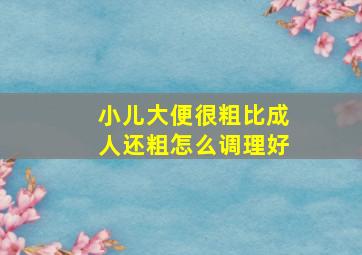 小儿大便很粗比成人还粗怎么调理好